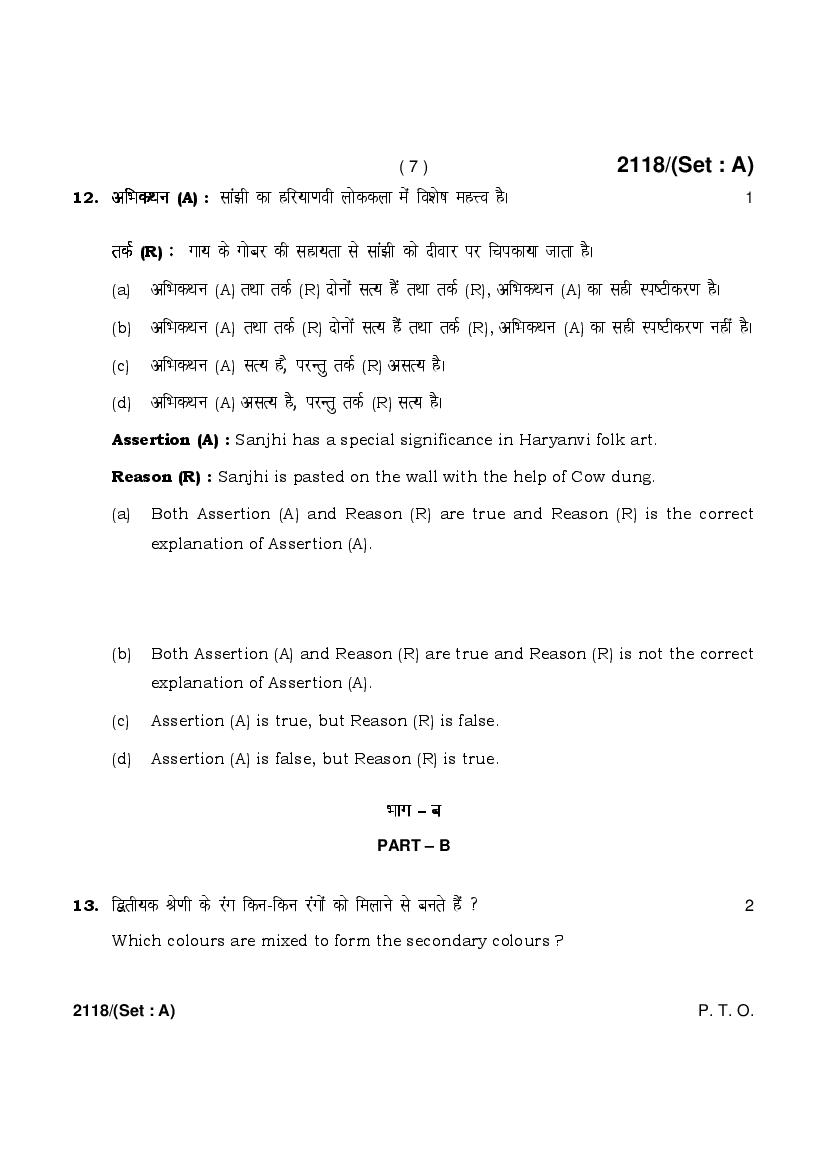 ( 7 )                                                    2118/(Set : A)

12. अभिकथन (A) : सांझी का हरियाणवी लोककला में विशेष महत्त्व है। 1

तर्क (R) : गाय के गोबर की सहायता से सांझी को दीवार पर चिपकाया जाता है।

(a) अभिकथन (A) तथा तर्क (R) दोनों सत्य हैं तथा तर्क (R), अभिकथन (A) का सही स्पष्टीकरण है।

(b) अभिकथन (A) तथा तर्क (R) दोनों सत्य हैं तथा तर्क (R), अभिकथन (A) का सही स्पष्टीकरण नहीं है।

(c) अभिकथन (A) सत्य है, परन्तु तर्क (R) असत्य है।

(d) अभिकथन (A) असत्य है, परन्तु तर्क (R) सत्य है।

Assertion (A) : Sanjhi has a special significance in Haryanvi folk art.

Reason (R) : Sanjhi is pasted on the wall with the help of Cow dung.

(a) Both Assertion (A) and Reason (R) are true and Reason (R) is the correct explanation of Assertion (A).

(b) Both Assertion (A) and Reason (R) are true and Reason (R) is not the correct explanation of Assertion (A).

(c) Assertion (A) is true, but Reason (R) is false.

(d) Assertion (A) is false, but Reason (R) is true.

भाग – ब

PART – B

13. द्वितीयक श्रेणी के रंग किन-किन रंगों को मिलाने से बनते हैं ? 2

Which colours are mixed to form the secondary colours ?

2118/(Set : A)                                                    P. T. O.